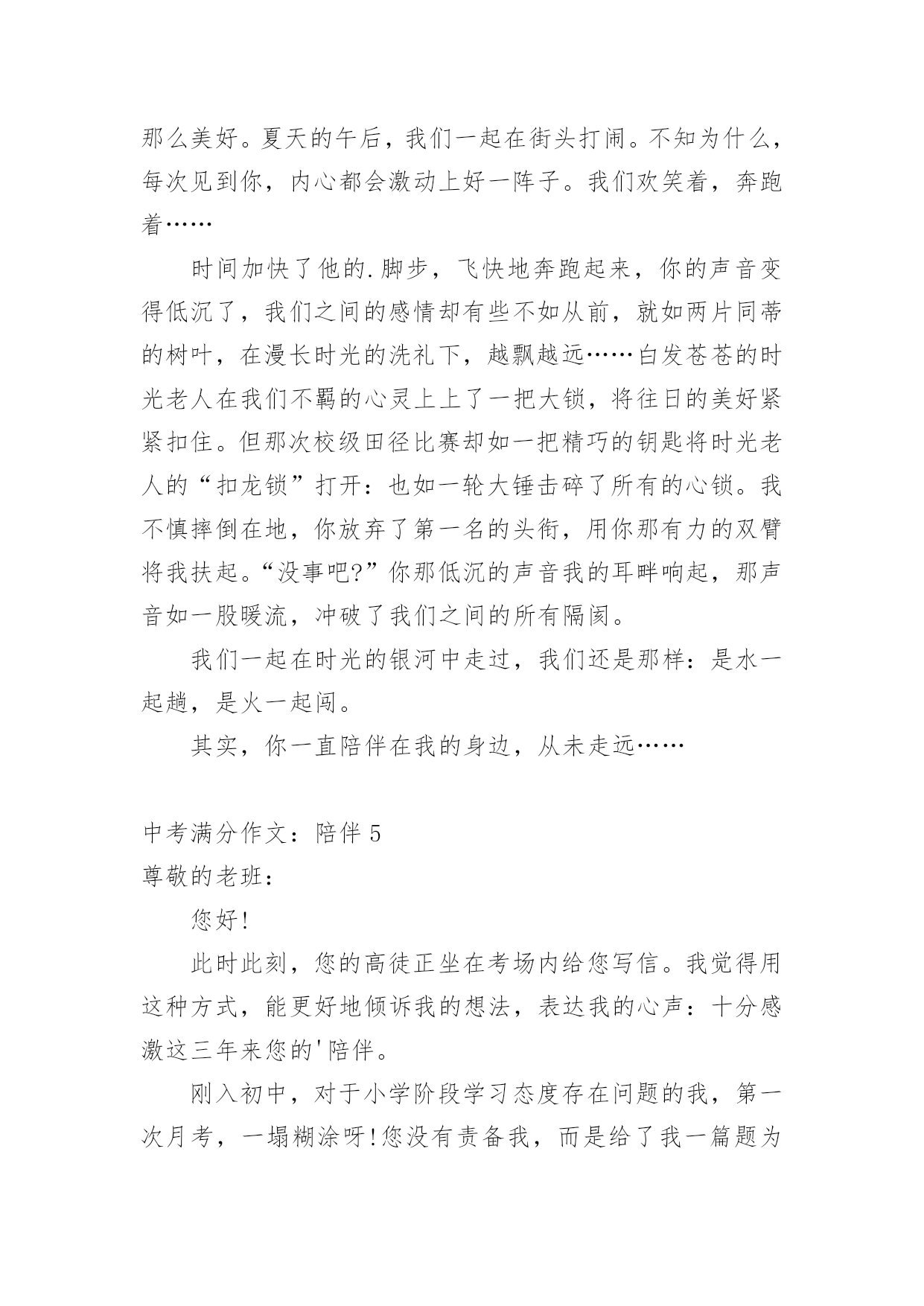 那么美好。夏天的午后，我们一起在街头打闹。不知为什么，每次见到你，内心都会激动上好一阵子。我们欢笑着，奔跑着……

时间加快了他的.脚步，飞快地奔跑起来，你的声音变得低沉了，我们之间的感情却有些不如从前，就如两片同蒂的树叶，在漫长时光的洗礼下，越飘越远……白发苍苍的时光老人在我们不羁的心灵上上了一把大锁，将往日的美好紧紧扣住。但那次校级田径比赛却如一把精巧的钥匙将时光老人的“扣龙锁”打开：也如一轮大锤击碎了所有的心锁。我不慎摔倒在地，你放弃了第一名的头衔，用你那有力的双臂将我扶起。“没事吧?”你那低沉的声音我的耳畔响起，那声音如一股暖流，冲破了我们之间的所有隔阂。

我们一起在时光的银河中走过，我们还是那样：是水一起趟，是火一起闯。

其实，你一直陪伴在我的身边，从未走远……

中考满分作文：陪伴 5
尊敬的老班：

您好!

此时此刻，您的高徒正坐在考场内给您写信。我觉得用这种方式，能更好地倾诉我的想法，表达我的心声：十分感激这三年来您的'陪伴。

刚入初中，对于小学阶段学习态度存在问题的我，第一次月考，一塌糊涂呀!您没有责备我，而是给了我一篇题为